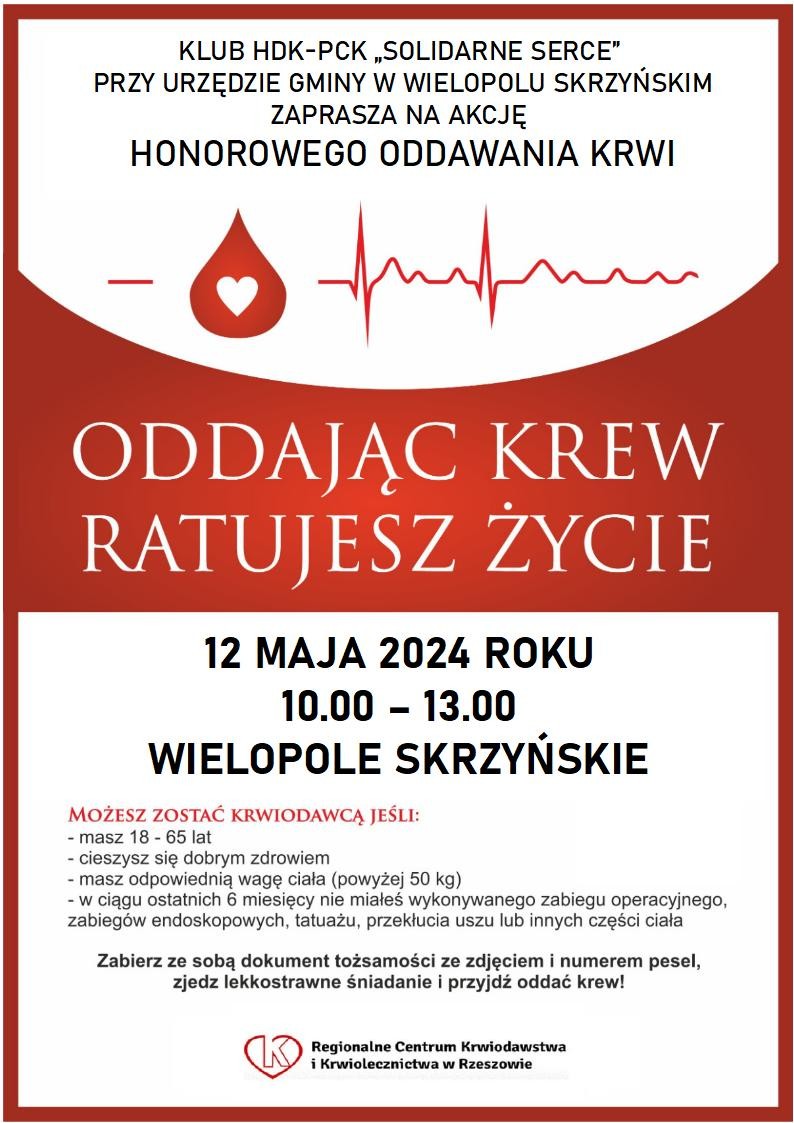 KLUB HDK-PCK „SOLIDARNE SERCE"
PRZY URZĘDZIE GMINY W WIELOPOLU SKRZYŃSKIM
ZAPRASZA NA AKCJĘ
HONOROWEGO ODDAWANIA KRWI

ODDAJĄC KREW
RATUJESZ ŻYCIE

12 MAJA 2024 ROKU
10.00 – 13.00
WIELOPOLE SKRZYŃSKIE

MOŻESZ ZOSTAĆ KRWIODAWCĄ JEŚLI:
- masz 18 - 65 lat
- cieszysz się dobrym zdrowiem
- masz odpowiednią wagę ciała (powyżej 50 kg)
- w ciągu ostatnich 6 miesięcy nie miałeś wykonywanego zabiegu operacyjnego, zabiegów endoskopowych, tatuażu, przekłucia uszu lub innych części ciała

Zabierz ze sobą dokument tożsamości ze zdjęciem i numerem pesel, zjedz lekkostrawne śniadanie i przyjdź oddać krew!

Regionalne Centrum Krwiodawstwa i Krwiolecznictwa w Rzeszowie